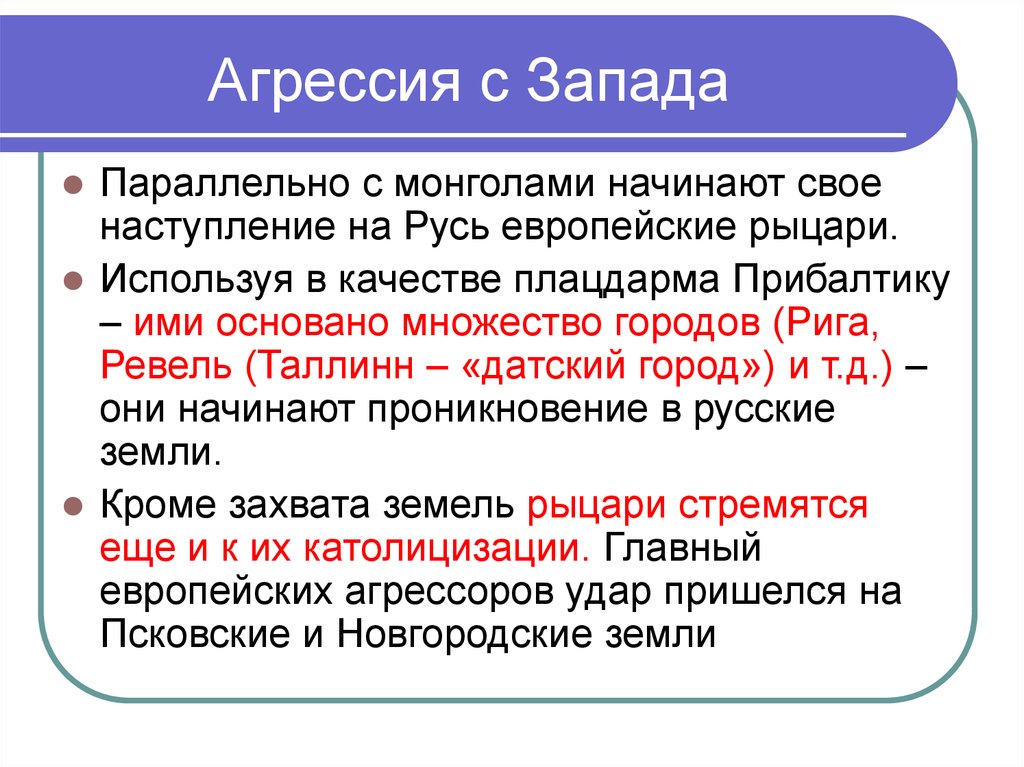 Агрессия с Запада

Параллельно с монголами начинают свое наступление на Русь европейские рыцари.

Используя в качестве плацдарма Прибалтику – ими основано множество городов (Рига, Ревель (Таллинн – «датский город») и т.д.) – они начинают проникновение в русские земли.

Кроме захвата земель рыцари стремятся еще и к их католицизации. Главный европейских агрессоров удар пришелся на Псковские и Новгородские земли